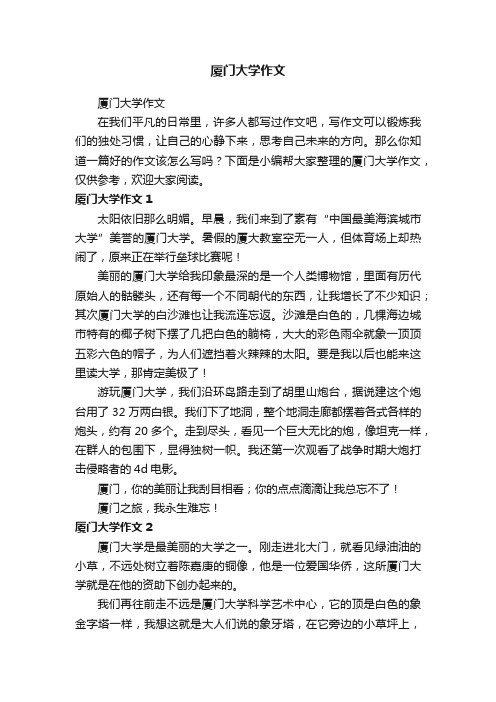 厦门大学作文

厦门大学作文

在我们平凡的日常里，许多人都写过作文吧，写作文可以锻炼我们的独处习惯，让自己的心静下来，思考自己未来的方向。那么你知道一篇好的作文该怎么写吗？下面是小编帮大家整理的厦门大学作文，仅供参考，欢迎大家阅读。

厦门大学作文 1

太阳依旧那么明媚。早晨，我们来到了素有“中国最美海滨城市大学”美誉的厦门大学。暑假的厦大教室空无一人，但体育场上却热闹了，原来正在举行垒球比赛呢！

美丽的厦门大学给我印象最深的是一个人类博物馆，里面有历代原始人的骷髅头，还有每一个不同朝代的东西，让我增长了不少知识；其次厦门大学的白沙滩也让我流连忘返。沙滩是白色的，几棵海边城市特有的椰子树下摆了几把白色的躺椅，大大的彩色雨伞就象一顶顶五彩六色的帽子，为人们遮挡着火辣辣的太阳。要是我以后也能来这里读大学，那肯定美极了！

游玩厦门大学，我们沿环岛路走到了胡里山炮台，据说建这个炮台用了 32 万两白银。我们下了地洞，整个地洞走廊都摆着各式各样的炮头，约有 20 多个。走到尽头，看见一个巨大无比的炮，像坦克一样，在群人的包围下，显得独树一帜。我还第一次观看了战争时期大炮打击侵略者的 4d 电影。

厦门，你的美丽让我刮目相看；你的点点滴滴让我总忘不了！

厦门之旅，我永生难忘！

厦门大学作文 2

厦门大学是最美丽的大学之一。刚走进北大门，就看见绿油油的小草，不远处树立着陈嘉庚的铜像，他是一位爱国华侨，这所厦门大学就是在他的资助下创办起来的。

我们再往前走不远是厦门大学科学艺术中心，它的顶是白色的象金字塔一样，我想这就是大人们说的象牙塔，在它旁边的小草坪上，